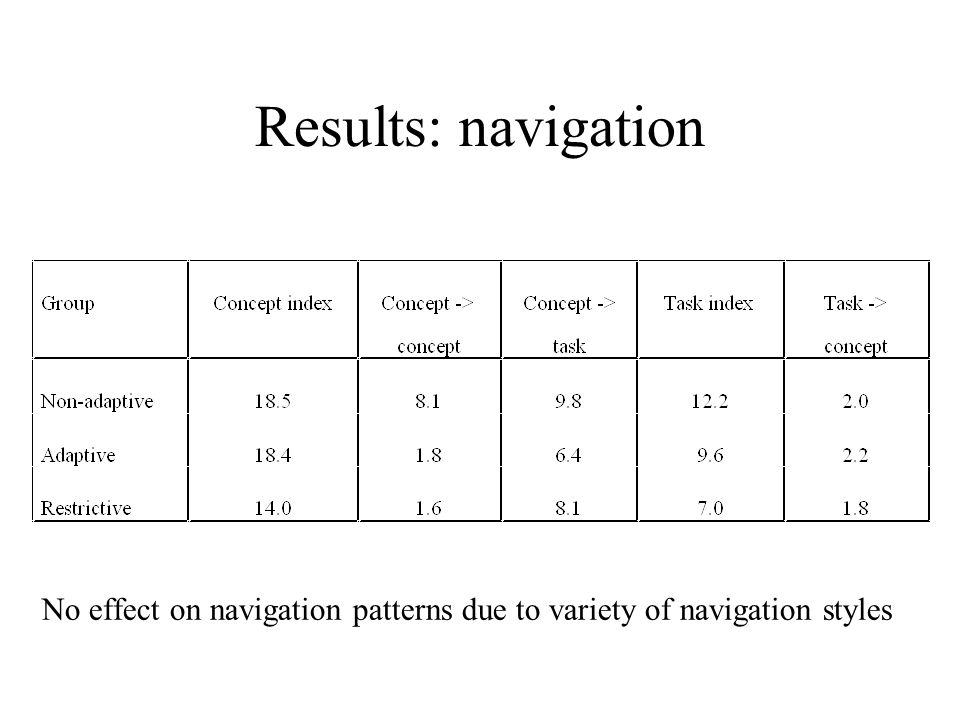 Results: navigation

| Group | Concept index | Concept -> concept | Concept -> task | Task index | Task -> concept |
|---|---|---|---|---|---|
| Non-adaptive | 18.5 | 8.1 | 9.8 | 12.2 | 2.0 |
| Adaptive | 18.4 | 1.8 | 6.4 | 9.6 | 2.2 |
| Restrictive | 14.0 | 1.6 | 8.1 | 7.0 | 1.8 |

No effect on navigation patterns due to variety of navigation styles